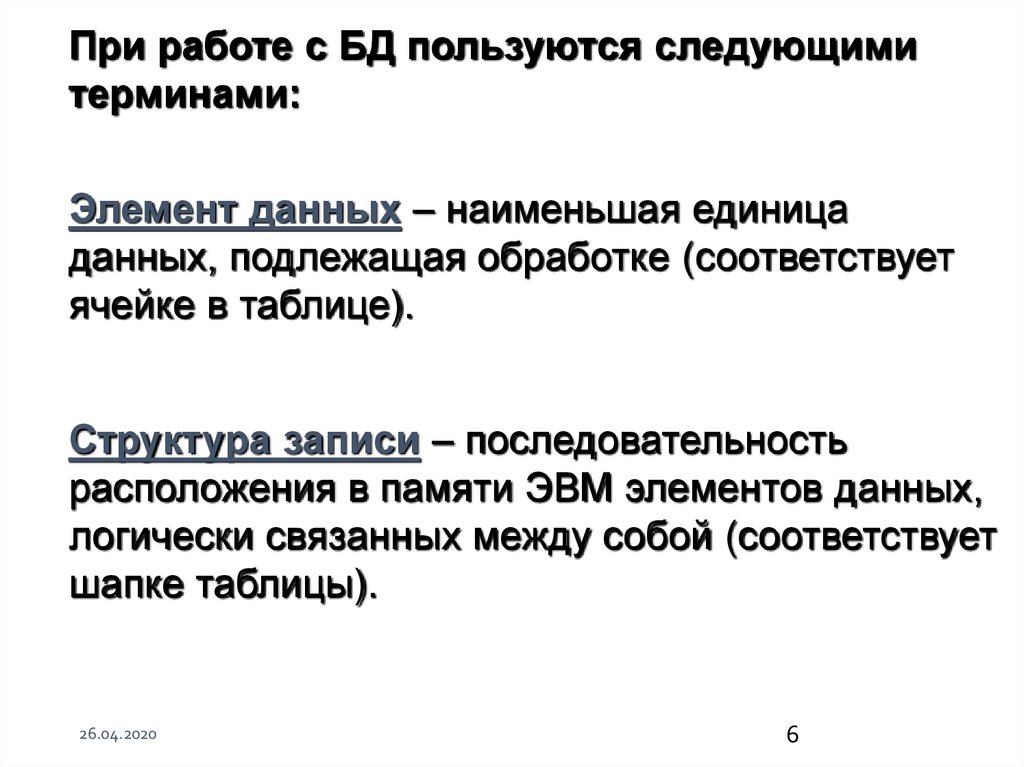 При работе с БД пользуются следующими терминами:

Элемент данных – наименьшая единица данных, подлежащая обработке (соответствует ячейке в таблице).

Структура записи – последовательность расположения в памяти ЭВМ элементов данных, логически связанных между собой (соответствует шапке таблицы).

26.04.2020

6